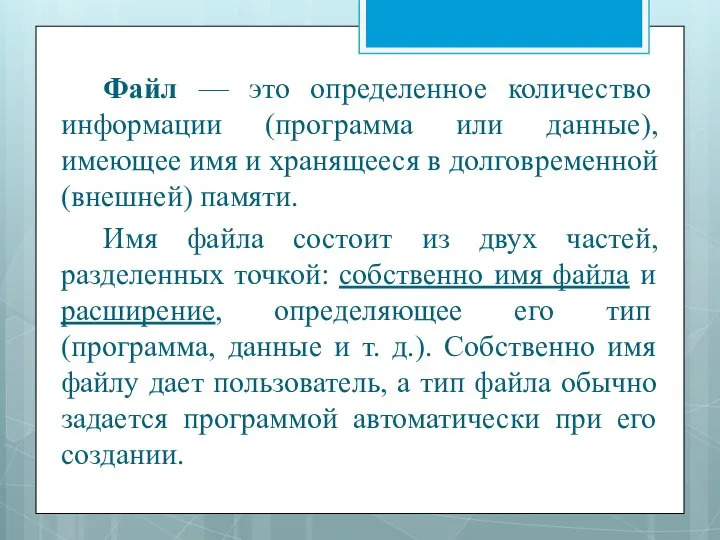 Файл — это определенное количество информации (программа или данные), имеющее имя и хранящееся в долговременной (внешней) памяти.

Имя файла состоит из двух частей, разделенных точкой: собственно имя файла и расширение, определяющее его тип (программа, данные и т. д.). Собственно имя файлу дает пользователь, а тип файла обычно задается программой автоматически при его создании.